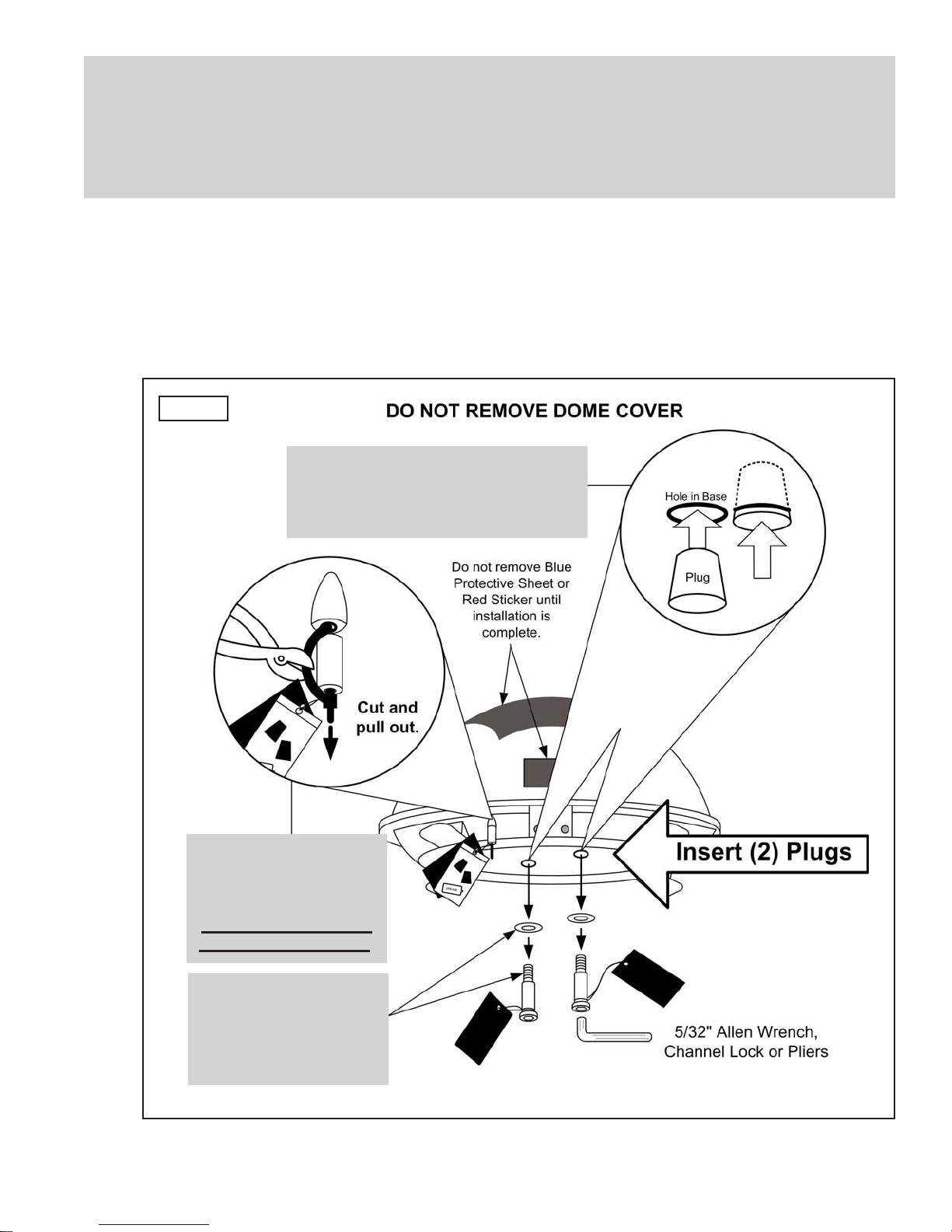 DO NOT REMOVE DOME COVER

Hole in Base

Plug

Do not remove Blue Protective Sheet or Red Sticker until installation is complete.

Cut and pull out.

Insert (2) Plugs

5/32" Allen Wrench, Channel Lock or Pliers